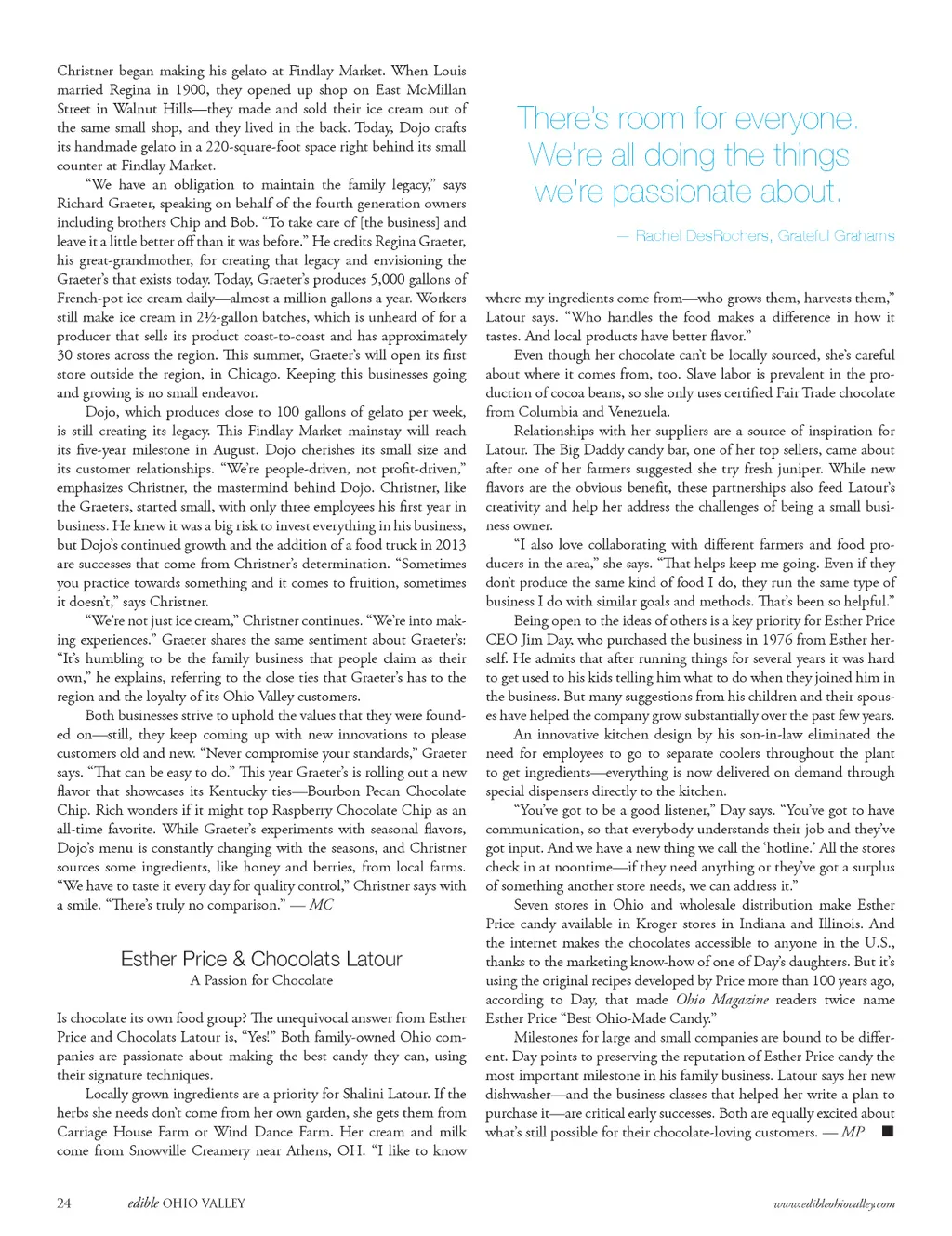 Christner began making his gelato at Findlay Market. When Louis married Regina in 1900, they opened up shop on East McMillan Street in Walnut Hills—they made and sold their ice cream out of the same small shop, and they lived in the back. Today, Dojo crafts its handmade gelato in a 220-square-foot space right behind its small counter at Findlay Market.

"We have an obligation to maintain the family legacy," says Richard Graeter, speaking on behalf of the fourth generation owners including brothers Chip and Bob. "To take care of [the business] and leave it a little better off than it was before." He credits Regina Graeter, his great-grandmother, for creating that legacy and envisioning the Graeter's that exists today. Today, Graeter's produces 5,000 gallons of French-pot ice cream daily—almost a million gallons a year. Workers still make ice cream in 2½-gallon batches, which is unheard of for a producer that sells its product coast-to-coast and has approximately 30 stores across the region. This summer, Graeter's will open its first store outside the region, in Chicago. Keeping this businesses going and growing is no small endeavor.

Dojo, which produces close to 100 gallons of gelato per week, is still creating its legacy. This Findlay Market mainstay will reach its five-year milestone in August. Dojo cherishes its small size and its customer relationships. "We're people-driven, not profit-driven," emphasizes Christner, the mastermind behind Dojo. Christner, like the Graeters, started small, with only three employees his first year in business. He knew it was a big risk to invest everything in his business, but Dojo's continued growth and the addition of a food truck in 2013 are successes that come from Christner's determination. "Sometimes you practice towards something and it comes to fruition, sometimes it doesn't," says Christner.

"We're not just ice cream," Christner continues. "We're into making experiences." Graeter shares the same sentiment about Graeter's: "It's humbling to be the family business that people claim as their own," he explains, referring to the close ties that Graeter's has to the region and the loyalty of its Ohio Valley customers.

Both businesses strive to uphold the values that they were founded on—still, they keep coming up with new innovations to please customers old and new. "Never compromise your standards," Graeter says. "That can be easy to do." This year Graeter's is rolling out a new flavor that showcases its Kentucky ties—Bourbon Pecan Chocolate Chip. Rich wonders if it might top Raspberry Chocolate Chip as an all-time favorite. While Graeter's experiments with seasonal flavors, Dojo's menu is constantly changing with the seasons, and Christner sources some ingredients, like honey and berries, from local farms. "We have to taste it every day for quality control," Christner says with a smile. "There's truly no comparison." — MC

Esther Price & Chocolats Latour
A Passion for Chocolate

Is chocolate its own food group? The unequivocal answer from Esther Price and Chocolats Latour is, "Yes!" Both family-owned Ohio companies are passionate about making the best candy they can, using their signature techniques.

Locally grown ingredients are a priority for Shalini Latour. If the herbs she needs don't come from her own garden, she gets them from Carriage House Farm or Wind Dance Farm. Her cream and milk come from Snowville Creamery near Athens, OH. "I like to know

There's room for everyone. We're all doing the things we're passionate about.

— Rachel DesRochers, Grateful Grahams

where my ingredients come from—who grows them, harvests them," Latour says. "Who handles the food makes a difference in how it tastes. And local products have better flavor."

Even though her chocolate can't be locally sourced, she's careful about where it comes from, too. Slave labor is prevalent in the production of cocoa beans, so she only uses certified Fair Trade chocolate from Columbia and Venezuela.

Relationships with her suppliers are a source of inspiration for Latour. The Big Daddy candy bar, one of her top sellers, came about after one of her farmers suggested she try fresh juniper. While new flavors are the obvious benefit, these partnerships also feed Latour's creativity and help her address the challenges of being a small business owner.

"I also love collaborating with different farmers and food producers in the area," she says. "That helps keep me going. Even if they don't produce the same kind of food I do, they run the same type of business I do with similar goals and methods. That's been so helpful."

Being open to the ideas of others is a key priority for Esther Price CEO Jim Day, who purchased the business in 1976 from Esther herself. He admits that after running things for several years it was hard to get used to his kids telling him what to do when they joined him in the business. But many suggestions from his children and their spouses have helped the company grow substantially over the past few years.

An innovative kitchen design by his son-in-law eliminated the need for employees to go to separate coolers throughout the plant to get ingredients—everything is now delivered on demand through special dispensers directly to the kitchen.

"You've got to be a good listener," Day says. "You've got to have communication, so that everybody understands their job and they've got input. And we have a new thing we call the 'hotline.' All the stores check in at noontime—if they need anything or they've got a surplus of something another store needs, we can address it."

Seven stores in Ohio and wholesale distribution make Esther Price candy available in Kroger stores in Indiana and Illinois. And the internet makes the chocolates accessible to anyone in the U.S., thanks to the marketing know-how of one of Day's daughters. But it's using the original recipes developed by Price more than 100 years ago, according to Day, that made Ohio Magazine readers twice name Esther Price "Best Ohio-Made Candy."

Milestones for large and small companies are bound to be different. Day points to preserving the reputation of Esther Price candy the most important milestone in his family business. Latour says her new dishwasher—and the business classes that helped her write a plan to purchase it—are critical early successes. Both are equally excited about what's still possible for their chocolate-loving customers. — MP ■

24 edible OHIO VALLEY www.edibleohiovalley.com